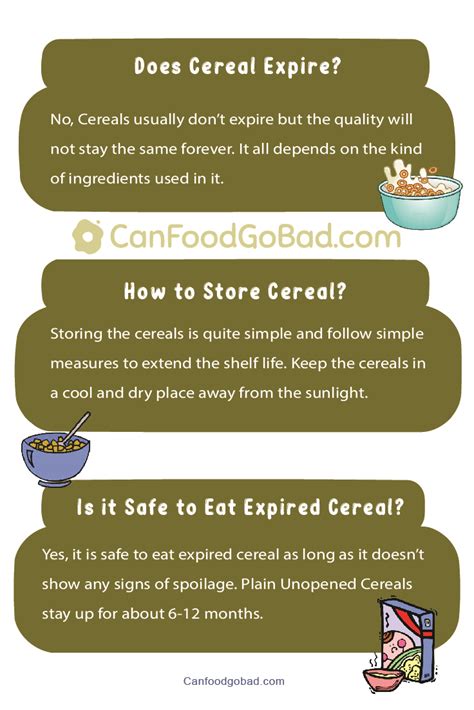 Does Cereal Expire?

No, Cereals usually don't expire but the quality will not stay the same forever. It all depends on the kind of ingredients used in it.

CanFoodGoBad.com

How to Store Cereal?

Storing the cereals is quite simple and follow simple measures to extend the shelf life. Keep the cereals in a cool and dry place away from the sunlight.

Is it Safe to Eat Expired Cereal?

Yes, it is safe to eat expired cereal as long as it doesn't show any signs of spoilage. Plain Unopened Cereals stay up for about 6-12 months.

Canfoodgobad.com